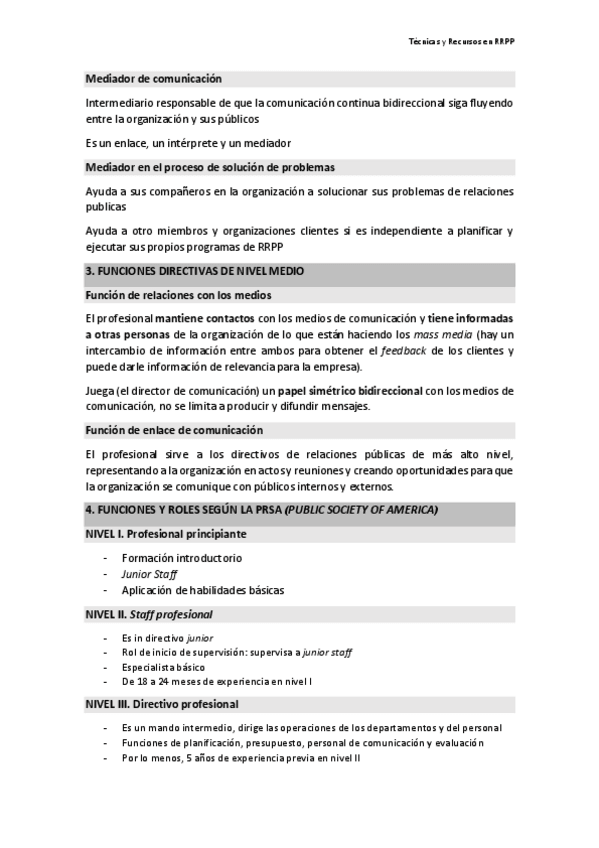 Técnicas y Recursos en RRPP

Mediador de comunicación

Intermediario responsable de que la comunicación continua bidireccional siga fluyendo entre la organización y sus públicos

Es un enlace, un intérprete y un mediador

Mediador en el proceso de solución de problemas

Ayuda a sus compañeros en la organización a solucionar sus problemas de relaciones publicas

Ayuda a otro miembros y organizaciones clientes si es independiente a planificar y ejecutar sus propios programas de RRPP

3. FUNCIONES DIRECTIVAS DE NIVEL MEDIO

Función de relaciones con los medios

El profesional mantiene contactos con los medios de comunicación y tiene informadas a otras personas de la organización de lo que están haciendo los mass media (hay un intercambio de información entre ambos para obtener el feedback de los clientes y puede darle información de relevancia para la empresa).

Juega (el director de comunicación) un papel simétrico bidireccional con los medios de comunicación, no se limita a producir y difundir mensajes.

Función de enlace de comunicación

El profesional sirve a los directivos de relaciones públicas de más alto nivel, representando a la organización en actos y reuniones y creando oportunidades para que la organización se comunique con públicos internos y externos.

4. FUNCIONES Y ROLES SEGÚN LA PRSA (PUBLIC SOCIETY OF AMERICA)

NIVEL I. Profesional principiante

- Formación introductorio
- Junior Staff
- Aplicación de habilidades básicas

NIVEL II. Staff profesional

- Es in directivo junior
- Rol de inicio de supervisión: supervisa a junior staff
- Especialista básico
- De 18 a 24 meses de experiencia en nivel I

NIVEL III. Directivo profesional

- Es un mando intermedio, dirige las operaciones de los departamentos y del personal
- Funciones de planificación, presupuesto, personal de comunicación y evaluación
- Por lo menos, 5 años de experiencia previa en nivel II